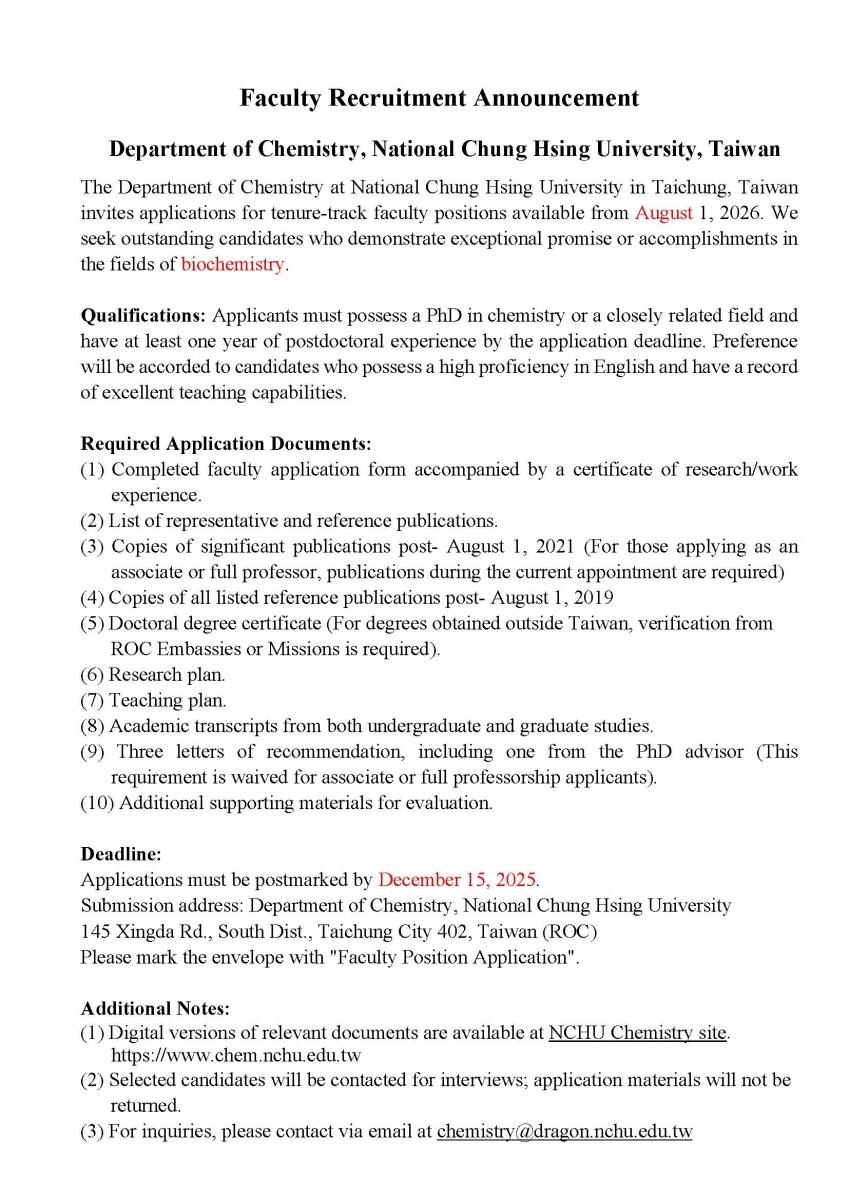 Faculty Recruitment Announcement

Department of Chemistry, National Chung Hsing University, Taiwan

The Department of Chemistry at National Chung Hsing University in Taichung, Taiwan invites applications for tenure-track faculty positions available from August 1, 2026. We seek outstanding candidates who demonstrate exceptional promise or accomplishments in the fields of biochemistry.

Qualifications: Applicants must possess a PhD in chemistry or a closely related field and have at least one year of postdoctoral experience by the application deadline. Preference will be accorded to candidates who possess a high proficiency in English and have a record of excellent teaching capabilities.

Required Application Documents:
(1) Completed faculty application form accompanied by a certificate of research/work experience.
(2) List of representative and reference publications.
(3) Copies of significant publications post- August 1, 2021 (For those applying as an associate or full professor, publications during the current appointment are required)
(4) Copies of all listed reference publications post- August 1, 2019
(5) Doctoral degree certificate (For degrees obtained outside Taiwan, verification from ROC Embassies or Missions is required).
(6) Research plan.
(7) Teaching plan.
(8) Academic transcripts from both undergraduate and graduate studies.
(9) Three letters of recommendation, including one from the PhD advisor (This requirement is waived for associate or full professorship applicants).
(10) Additional supporting materials for evaluation.

Deadline:
Applications must be postmarked by December 15, 2025.
Submission address: Department of Chemistry, National Chung Hsing University
145 Xingda Rd., South Dist., Taichung City 402, Taiwan (ROC)
Please mark the envelope with "Faculty Position Application".

Additional Notes:
(1) Digital versions of relevant documents are available at NCHU Chemistry site. https://www.chem.nchu.edu.tw
(2) Selected candidates will be contacted for interviews; application materials will not be returned.
(3) For inquiries, please contact via email at chemistry@dragon.nchu.edu.tw